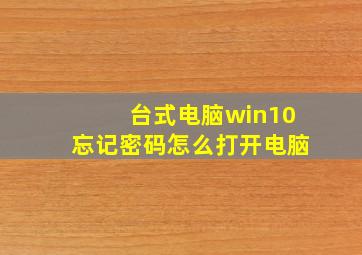 台式电脑win10
忘记密码怎么打开电脑